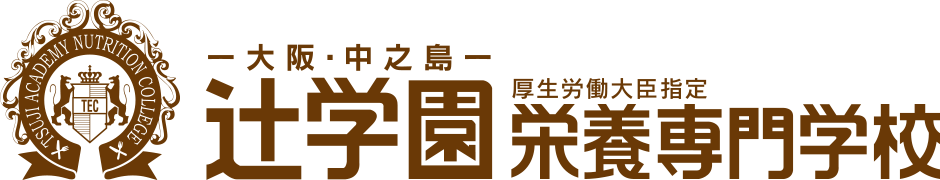 TSUJI ACADEMY NUTRITION COLLEGE
TEC

ー大阪・中之島ー
辻学園
厚生労働大臣指定
栄養専門学校